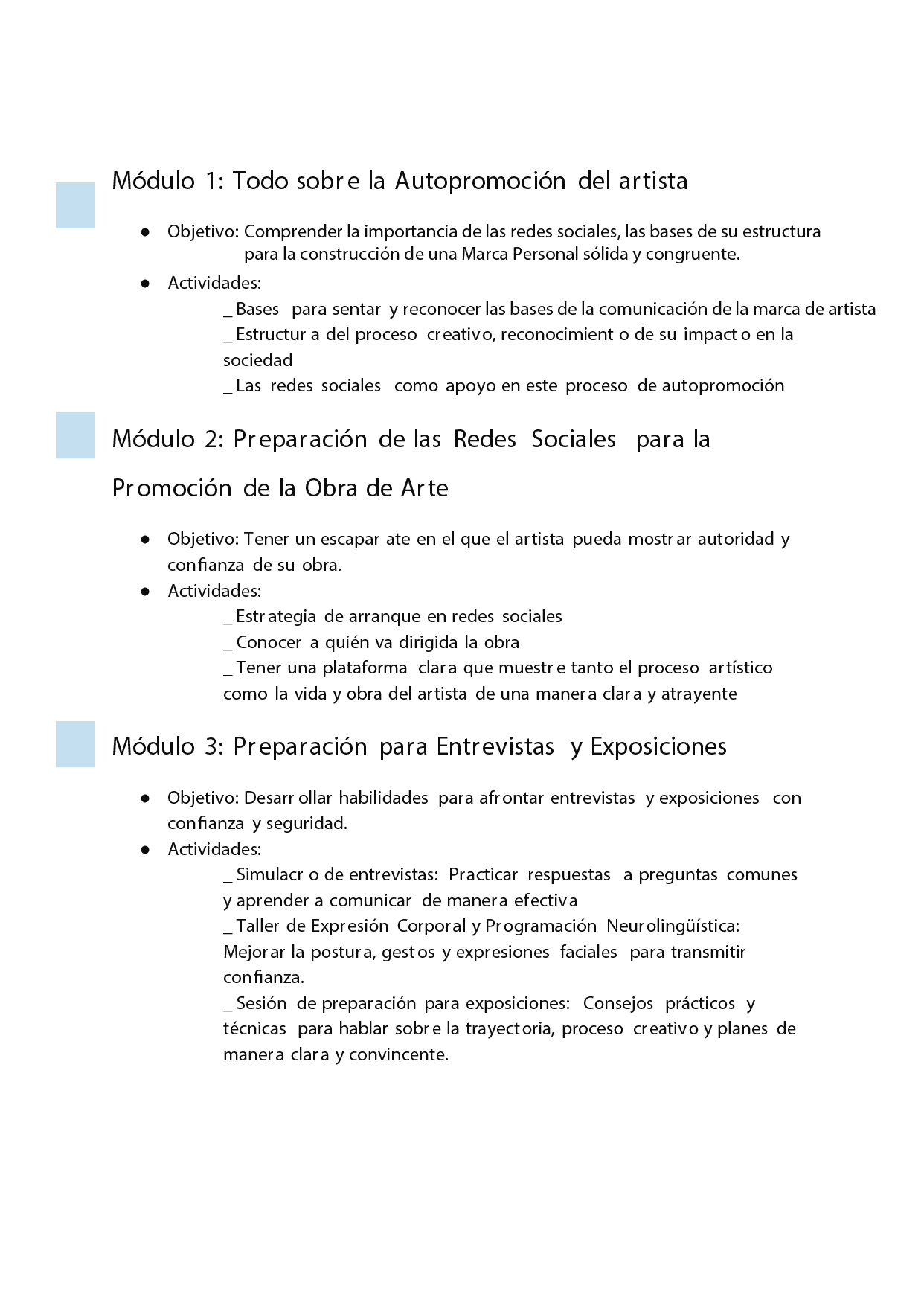 Módulo 1: Todo sobre la Autopromoción del artista

● Objetivo: Comprender la importancia de las redes sociales, las bases de su estructura para la construcción de una Marca Personal sólida y congruente.
● Actividades:
_ Bases para sentar y reconocer las bases de la comunicación de la marca de artista
_ Estructura del proceso creativo, reconocimiento de su impacto en la sociedad
_ Las redes sociales como apoyo en este proceso de autopromoción

Módulo 2: Preparación de las Redes Sociales para la Promoción de la Obra de Arte

● Objetivo: Tener un escaparate en el que el artista pueda mostrar autoridad y confianza de su obra.
● Actividades:
_ Estrategia de arranque en redes sociales
_ Conocer a quién va dirigida la obra
_ Tener una plataforma clara que muestre tanto el proceso artístico como la vida y obra del artista de una manera clara y atrayente

Módulo 3: Preparación para Entrevistas y Exposiciones

● Objetivo: Desarrollar habilidades para afrontar entrevistas y exposiciones con confianza y seguridad.
● Actividades:
_ Simulacro de entrevistas: Practicar respuestas a preguntas comunes y aprender a comunicar de manera efectiva
_ Taller de Expresión Corporal y Programación Neurolingüística: Mejorar la postura, gestos y expresiones faciales para transmitir confianza.
_ Sesión de preparación para exposiciones: Consejos prácticos y técnicas para hablar sobre la trayectoria, proceso creativo y planes de manera clara y convincente.